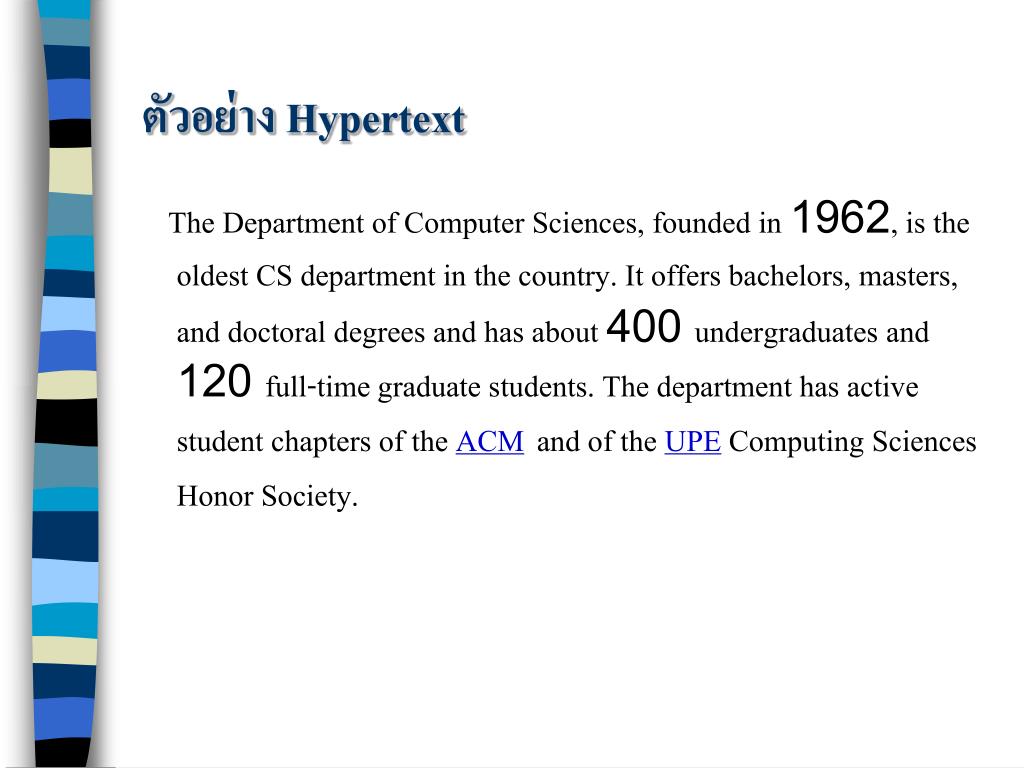 ตัวอย่าง Hypertext

The Department of Computer Sciences, founded in 1962, is the oldest CS department in the country. It offers bachelors, masters, and doctoral degrees and has about 400 undergraduates and 120 full-time graduate students. The department has active student chapters of the ACM and of the UPE Computing Sciences Honor Society.